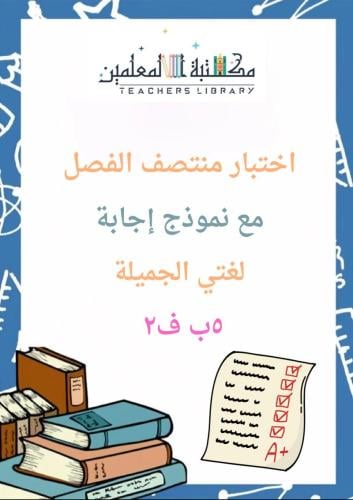 مكتبة المعلمين
TEACHERS LIBRARY

اختبار منتصف الفصل

مع نموذج إجابة

لغتي الجميلة

٥ب ف٢

A+